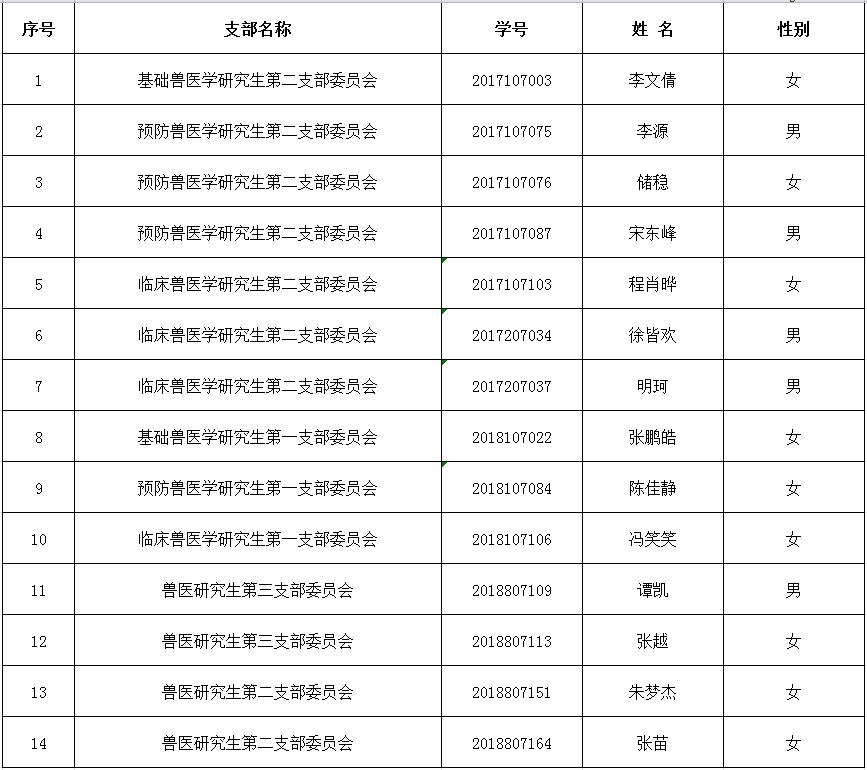 | 序号 | 支部名称 | 学号 | 姓 名 | 性别 |
|---|---|---|---|---|
| 1 | 基础兽医学研究生第二支部委员会 | 2017107003 | 李文倩 | 女 |
| 2 | 预防兽医学研究生第二支部委员会 | 2017107075 | 李源 | 男 |
| 3 | 预防兽医学研究生第二支部委员会 | 2017107076 | 储稳 | 女 |
| 4 | 预防兽医学研究生第二支部委员会 | 2017107087 | 宋东峰 | 男 |
| 5 | 临床兽医学研究生第二支部委员会 | 2017107103 | 程肖晔 | 女 |
| 6 | 临床兽医学研究生第二支部委员会 | 2017207034 | 徐皆欢 | 男 |
| 7 | 临床兽医学研究生第二支部委员会 | 2017207037 | 明珂 | 男 |
| 8 | 基础兽医学研究生第一支部委员会 | 2018107022 | 张鹏皓 | 女 |
| 9 | 预防兽医学研究生第一支部委员会 | 2018107084 | 陈佳静 | 女 |
| 10 | 临床兽医学研究生第一支部委员会 | 2018107106 | 冯笑笑 | 女 |
| 11 | 兽医研究生第三支部委员会 | 2018807109 | 谭凯 | 男 |
| 12 | 兽医研究生第三支部委员会 | 2018807113 | 张越 | 女 |
| 13 | 兽医研究生第二支部委员会 | 2018807151 | 朱梦杰 | 女 |
| 14 | 兽医研究生第二支部委员会 | 2018807164 | 张苗 | 女 |